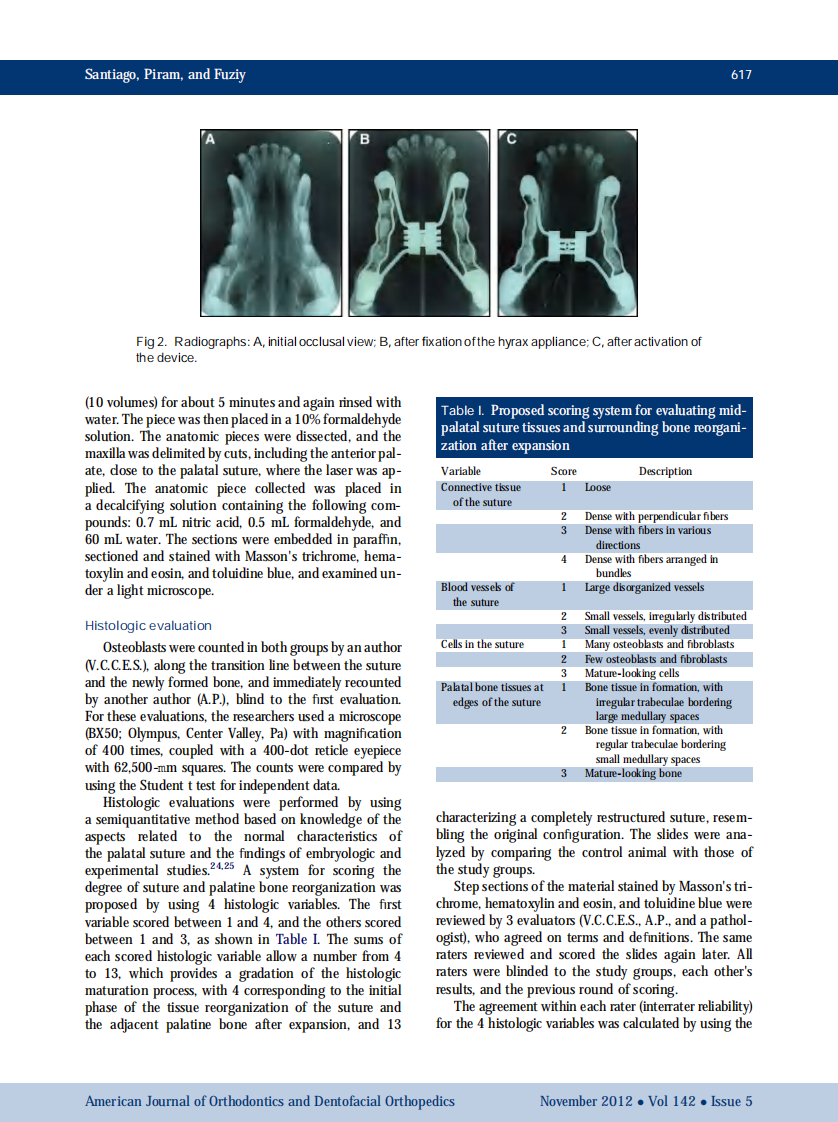 Santiago, Piram, and Fuziy 617

A

B

C

Fig 2. Radiographs: A, initial occlusal view; B, after fixation of the hyrax appliance; C, after activation of the device.

(10 volumes) for about 5 minutes and again rinsed with water. The piece was then placed in a 10% formaldehyde solution. The anatomic pieces were dissected, and the maxilla was delimited by cuts, including the anterior palate, close to the palatal suture, where the laser was applied. The anatomic piece collected was placed in a decalcifying solution containing the following compounds: 0.7 mL nitric acid, 0.5 mL formaldehyde, and 60 mL water. The sections were embedded in paraffin, sectioned and stained with Masson's trichrome, hematoxylin and eosin, and toluidine blue, and examined under a light microscope.

Histologic evaluation

Osteoblasts were counted in both groups by an author (V.C.C.E.S.), along the transition line between the suture and the newly formed bone, and immediately recounted by another author (A.P.), blind to the first evaluation. For these evaluations, the researchers used a microscope (BX50; Olympus, Center Valley, Pa) with magnification of 400 times, coupled with a 400-dot reticle eyepiece with 62,500-mm squares. The counts were compared by using the Student t test for independent data.

Histologic evaluations were performed by using a semiquantitative method based on knowledge of the aspects related to the normal characteristics of the palatal suture and the findings of embryologic and experimental studies.$^{24,25}$ A system for scoring the degree of suture and palatine bone reorganization was proposed by using 4 histologic variables. The first variable scored between 1 and 4, and the others scored between 1 and 3, as shown in Table I. The sums of each scored histologic variable allow a number from 4 to 13, which provides a gradation of the histologic maturation process, with 4 corresponding to the initial phase of the tissue reorganization of the suture and the adjacent palatine bone after expansion, and 13

Table I. Proposed scoring system for evaluating midpalatal suture tissues and surrounding bone reorganization after expansion

| Variable | Score | Description |
|---|---|---|
| Connective tissue of the suture | 1 | Loose |
| | 2 | Dense with perpendicular fibers |
| | 3 | Dense with fibers in various directions |
| | 4 | Dense with fibers arranged in bundles |
| Blood vessels of the suture | 1 | Large disorganized vessels |
| | 2 | Small vessels, irregularly distributed |
| | 3 | Small vessels, evenly distributed |
| Cells in the suture | 1 | Many osteoblasts and fibroblasts |
| | 2 | Few osteoblasts and fibroblasts |
| | 3 | Mature-looking cells |
| Palatal bone tissues at edges of the suture | 1 | Bone tissue in formation, with irregular trabeculae bordering large medullary spaces |
| | 2 | Bone tissue in formation, with regular trabeculae bordering small medullary spaces |
| | 3 | Mature-looking bone |

characterizing a completely restructured suture, resembling the original configuration. The slides were analyzed by comparing the control animal with those of the study groups.

Step sections of the material stained by Masson's trichrome, hematoxylin and eosin, and toluidine blue were reviewed by 3 evaluators (V.C.C.E.S., A.P., and a pathologist), who agreed on terms and definitions. The same raters reviewed and scored the slides again later. All raters were blinded to the study groups, each other's results, and the previous round of scoring.

The agreement within each rater (interrater reliability) for the 4 histologic variables was calculated by using the

American Journal of Orthodontics and Dentofacial Orthopedics November 2012 • Vol 142 • Issue 5